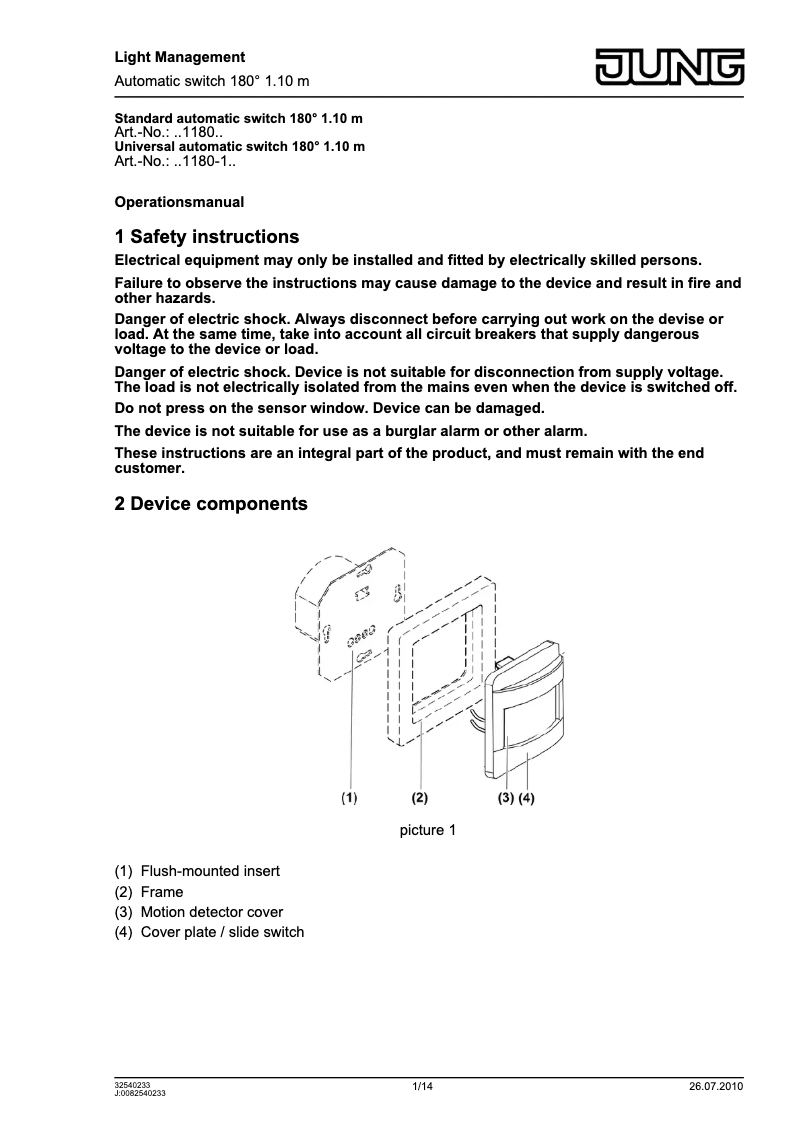 Light Management
Automatic switch 180° 1.10 m

JUNG

Standard automatic switch 180° 1.10 m
Art.-No.: ..1180..
Universal automatic switch 180° 1.10 m
Art.-No.: ..1180-1..

Operationsmanual

1 Safety instructions

Electrical equipment may only be installed and fitted by electrically skilled persons.

Failure to observe the instructions may cause damage to the device and result in fire and other hazards.

Danger of electric shock. Always disconnect before carrying out work on the devise or load. At the same time, take into account all circuit breakers that supply dangerous voltage to the device or load.

Danger of electric shock. Device is not suitable for disconnection from supply voltage. The load is not electrically isolated from the mains even when the device is switched off.

Do not press on the sensor window. Device can be damaged.

The device is not suitable for use as a burglar alarm or other alarm.

These instructions are an integral part of the product, and must remain with the end customer.

2 Device components

(1) (2) (3) (4)

picture 1

(1) Flush-mounted insert
(2) Frame
(3) Motion detector cover
(4) Cover plate / slide switch

32540233
J:0082540233
1/14
26.07.2010